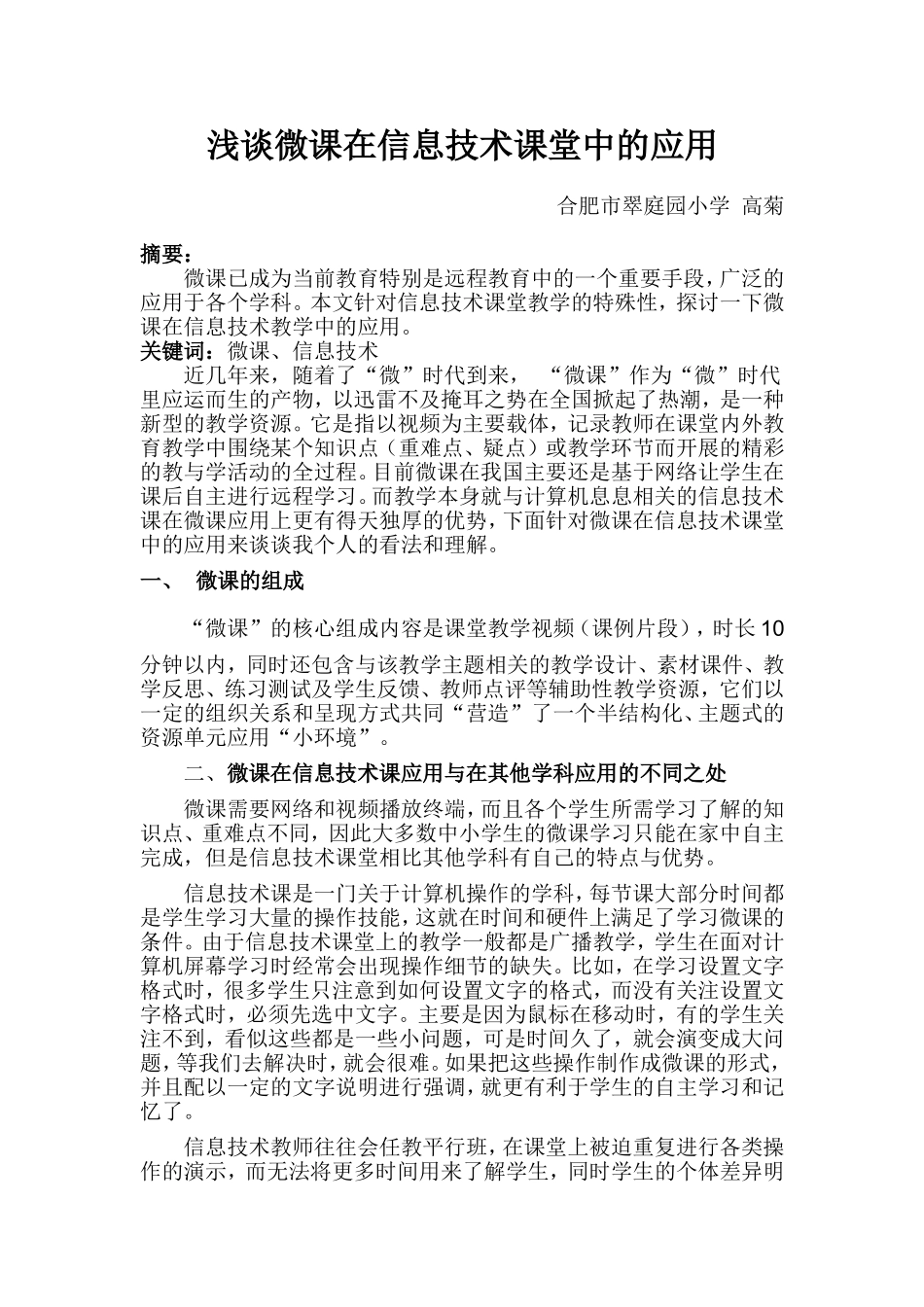 浅谈微课在信息技术课堂中的应用

合肥市翠庭园小学 高菊

摘要：
微课已成为当前教育特别是远程教育中的一个重要手段，广泛的应用于各个学科。本文针对信息技术课堂教学的特殊性，探讨一下微课在信息技术教学中的应用。
关键词：微课、信息技术
近几年来，随着了“微”时代到来， “微课”作为“微”时代里应运而生的产物，以迅雷不及掩耳之势在全国掀起了热潮，是一种新型的教学资源。它是指以视频为主要载体，记录教师在课堂内外教育教学中围绕某个知识点（重难点、疑点）或教学环节而开展的精彩的教与学活动的全过程。目前微课在我国主要还是基于网络让学生在课后自主进行远程学习。而教学本身就与计算机息息相关的信息技术课在微课应用上更有得天独厚的优势，下面针对微课在信息技术课堂中的应用来谈谈我个人的看法和理解。

一、 微课的组成

“微课”的核心组成内容是课堂教学视频（课例片段），时长10分钟以内，同时还包含与该教学主题相关的教学设计、素材课件、教学反思、练习测试及学生反馈、教师点评等辅助性教学资源，它们以一定的组织关系和呈现方式共同“营造”了一个半结构化、主题式的资源单元应用“小环境”。

二、微课在信息技术课应用与在其他学科应用的不同之处

微课需要网络和视频播放终端，而且各个学生所需学习了解的知识点、重难点不同，因此大多数中小学生的微课学习只能在家中自主完成，但是信息技术课堂相比其他学科有自己的特点与优势。

信息技术课是一门关于计算机操作的学科，每节课大部分时间都是学生学习大量的操作技能，这就在时间和硬件上满足了学习微课的条件。由于信息技术课堂上的教学一般都是广播教学，学生在面对计算机屏幕学习时经常会出现操作细节的缺失。比如，在学习设置文字格式时，很多学生只注意到如何设置文字的格式，而没有关注设置文字格式时，必须先选中文字。主要是因为鼠标在移动时，有的学生关注不到，看似这些都是一些小问题，可是时间久了，就会演变成大问题，等我们去解决时，就会很难。如果把这些操作制作成微课的形式，并且配以一定的文字说明进行强调，就更有利于学生的自主学习和记忆了。

信息技术教师往往会任教平行班，在课堂上被迫重复进行各类操作的演示，而无法将更多时间用来了解学生，同时学生的个体差异明